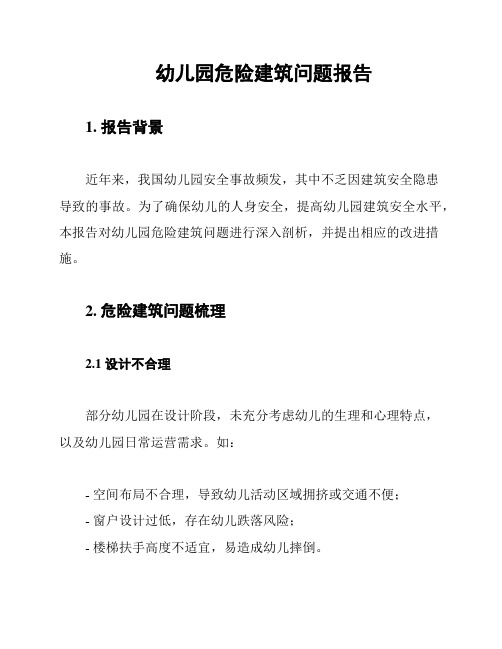 幼儿园危险建筑问题报告

1. 报告背景

近年来，我国幼儿园安全事故频发，其中不乏因建筑安全隐患导致的事故。为了确保幼儿的人身安全，提高幼儿园建筑安全水平，本报告对幼儿园危险建筑问题进行深入剖析，并提出相应的改进措施。

2. 危险建筑问题梳理

2.1 设计不合理

部分幼儿园在设计阶段，未充分考虑幼儿的生理和心理特点，以及幼儿园日常运营需求。如：

- 空间布局不合理，导致幼儿活动区域拥挤或交通不便；
- 窗户设计过低，存在幼儿跌落风险；
- 楼梯扶手高度不适宜，易造成幼儿摔倒。